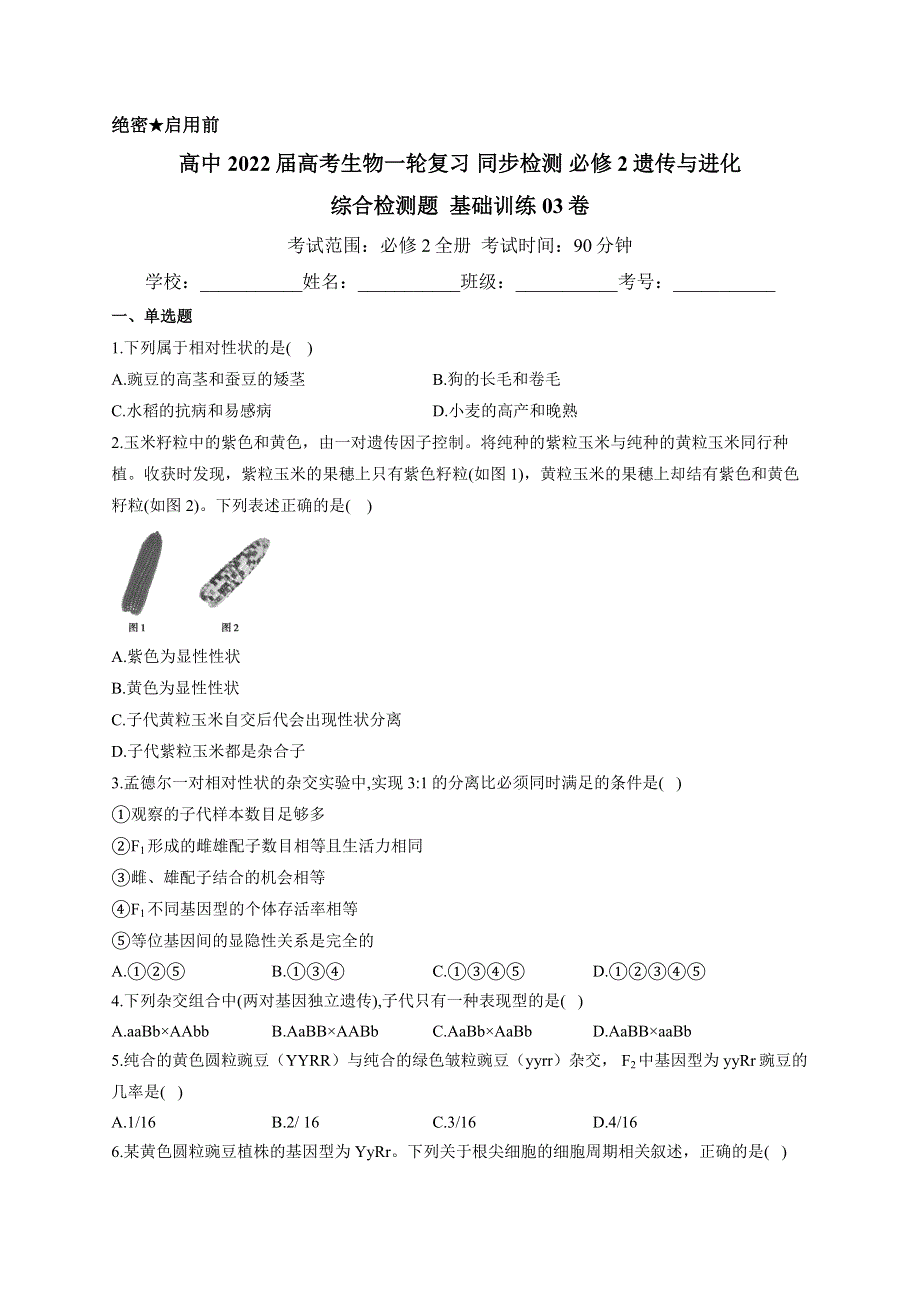 绝密★启用前

高中 2022 届高考生物一轮复习 同步检测 必修 2 遗传与进化

综合检测题 基础训练 03 卷

考试范围：必修 2 全册 考试时间：90 分钟

学校：___________姓名：___________班级：___________考号：___________

一、单选题

1.下列属于相对性状的是( )

A.豌豆的高茎和蚕豆的矮茎
B.狗的长毛和卷毛
C.水稻的抗病和易感病
D.小麦的高产和晚熟

2.玉米籽粒中的紫色和黄色，由一对遗传因子控制。将纯种的紫粒玉米与纯种的黄粒玉米同行种植。收获时发现，紫粒玉米的果穗上只有紫色籽粒(如图 1)，黄粒玉米的果穗上却结有紫色和黄色籽粒(如图 2)。下列表述正确的是( )

图 1 图 2

A.紫色为显性性状

B.黄色为显性性状

C.子代黄粒玉米自交后代会出现性状分离

D.子代紫粒玉米都是杂合子

3.孟德尔一对相对性状的杂交实验中,实现 3:1 的分离比必须同时满足的条件是( )

①观察的子代样本数目足够多

②$F_1$形成的雌雄配子数目相等且生活力相同

③雌、雄配子结合的机会相等

④$F_1$不同基因型的个体存活率相等

⑤等位基因间的显隐性关系是完全的

A.①②⑤
B.①③④
C.①③④⑤
D.①②③④⑤

4.下列杂交组合中(两对基因独立遗传),子代只有一种表现型的是( )

A.aaBb×AAbb
B.AaBB×AABb
C.AaBb×AaBb
D.AaBB×aaBb

5.纯合的黄色圆粒豌豆（YYRR）与纯合的绿色皱粒豌豆（yyrr）杂交，$F_2$中基因型为 yyRr 豌豆的几率是( )

A.1/16
B.2/ 16
C.3/16
D.4/16

6.某黄色圆粒豌豆植株的基因型为 YyRr。下列关于根尖细胞的细胞周期相关叙述，正确的是( )